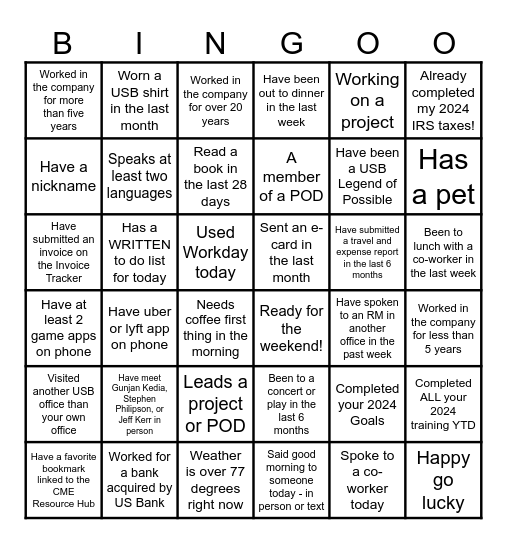 | B | I | N | G | O | O |
|---|---|---|---|---|---|
| Worked in the company for more than five years | Worn a USB shirt in the last month | Worked in the company for over 20 years | Have been out to dinner in the last week | Working on a project | Already completed my 2024 IRS taxes! |
| Have a nickname | Speaks at least two languages | Read a book in the last 28 days | A member of a POD | Have been a USB Legend of Possible | Has a pet |
| Have submitted an invoice on the Invoice Tracker | Has a WRITTEN to do list for today | Used Workday today | Sent an e-card in the last month | Have submitted a travel and expense report in the last 6 months | Been to lunch with a co-worker in the last week |
| Have at least 2 game apps on phone | Have uber or lyft app on phone | Needs coffee first thing in the morning | Ready for the weekend! | Have spoken to an RM in another office in the past week | Worked in the company for less than 5 years |
| Visited another USB office than your own office | Have meet Gunjan Kedia, Stephen Philipson, or Jeff Kerr in person | Leads a project or POD | Been to a concert or play in the last 6 months | Completed your 2024 Goals | Completed ALL your 2024 training YTD |
| Have a favorite bookmark linked to the CME Resource Hub | Worked for a bank acquired by US Bank | Weather is over 77 degrees right now | Said good morning to someone today - in person or text | Spoke to a co-worker today | Happy go lucky |